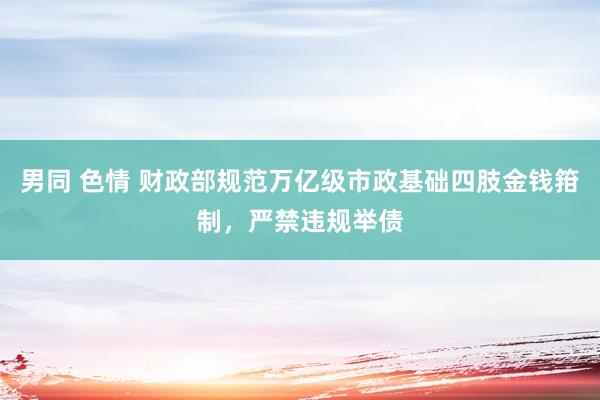 男同 色情 财政部规范万亿级市政基础四肢金钱箝制，严禁违规举债